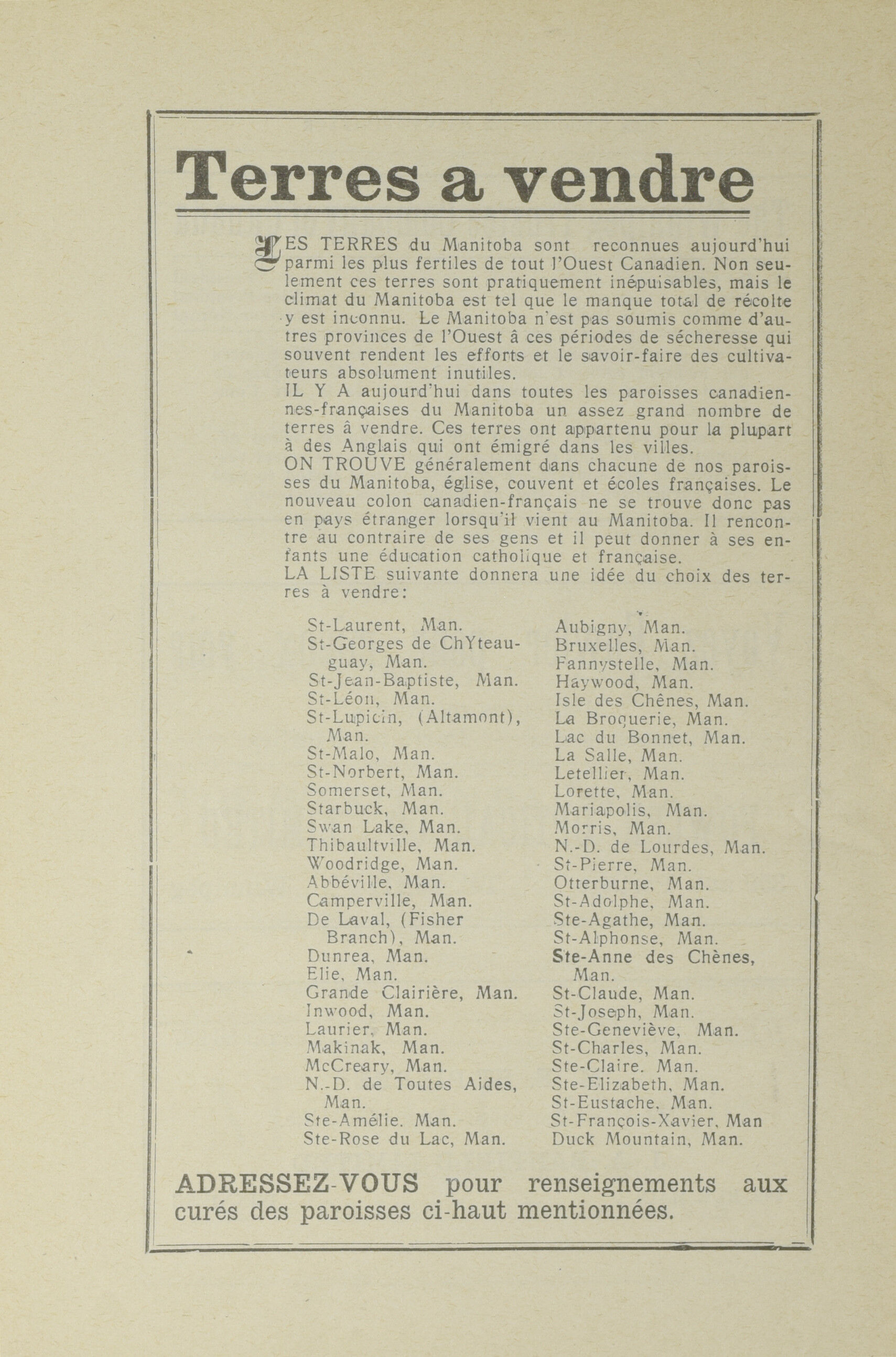 Terres a vendre

LES TERRES du Manitoba sont reconnues aujourd'hui parmi les plus fertiles de tout l'Ouest Canadien. Non seulement ces terres sont pratiquement inépuisables, mais le climat du Manitoba est tel que le manque total de récolte y est inconnu. Le Manitoba n'est pas soumis comme d'autres provinces de l'Ouest â ces périodes de sécheresse qui souvent rendent les efforts et le savoir-faire des cultivateurs absolument inutiles.
IL Y A aujourd'hui dans toutes les paroisses canadiennes-françaises du Manitoba un assez grand nombre de terres â vendre. Ces terres ont appartenu pour la plupart à des Anglais qui ont émigré dans les villes.
ON TROUVE généralement dans chacune de nos paroisses du Manitoba, église, couvent et écoles françaises. Le nouveau colon canadien-français ne se trouve donc pas en pays étranger lorsqu'il vient au Manitoba. Il rencontre au contraire de ses gens et il peut donner à ses enfants une éducation catholique et française.
LA LISTE suivante donnera une idée du choix des terres à vendre:

St-Laurent, Man.
St-Georges de ChYteauguay, Man.
St-Jean-Baptiste, Man.
St-Léon, Man.
St-Lupicin, (Altamont), Man.
St-Malo, Man.
St-Norbert, Man.
Somerset, Man.
Starbuck, Man.
Swan Lake, Man.
Thibaultville, Man.
Woodridge, Man.
Abbéville, Man.
Camperville, Man.
De Laval, (Fisher Branch), Man.
Dunrea, Man.
Elie, Man.
Grande Clairière, Man.
Inwood, Man.
Laurier, Man.
Makinak, Man.
McCreary, Man.
N.-D. de Toutes Aides, Man.
Ste-Amélie. Man.
Ste-Rose du Lac, Man.

Aubigny, Man.
Bruxelles, Man.
Fannystelle, Man.
Haywood, Man.
Isle des Chênes, Man.
La Broquerie, Man.
Lac du Bonnet, Man.
La Salle, Man.
Letellier, Man.
Lorette, Man.
Mariapolis, Man.
Morris, Man.
N.-D. de Lourdes, Man.
St-Pierre, Man.
Otterburne, Man.
St-Adolphe, Man.
Ste-Agathe, Man.
St-Alphonse, Man.
Ste-Anne des Chênes, Man.
St-Claude, Man.
St-Joseph, Man.
Ste-Geneviève, Man.
St-Charles, Man.
Ste-Claire. Man.
Ste-Elizabeth, Man.
St-Eustache, Man.
St-François-Xavier, Man
Duck Mountain, Man.

ADRESSEZ-VOUS pour renseignements aux curés des paroisses ci-haut mentionnées.